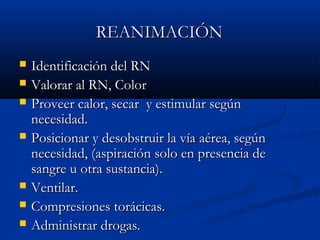 REANIMACIÓN

- Identificación del RN
- Valorar al RN, Color
- Proveer calor, secar y estimular según necesidad.
- Posicionar y desobstruir la vía aérea, según necesidad, (aspiración solo en presencia de sangre u otra sustancia).
- Ventilar.
- Compresiones torácicas.
- Administrar drogas.